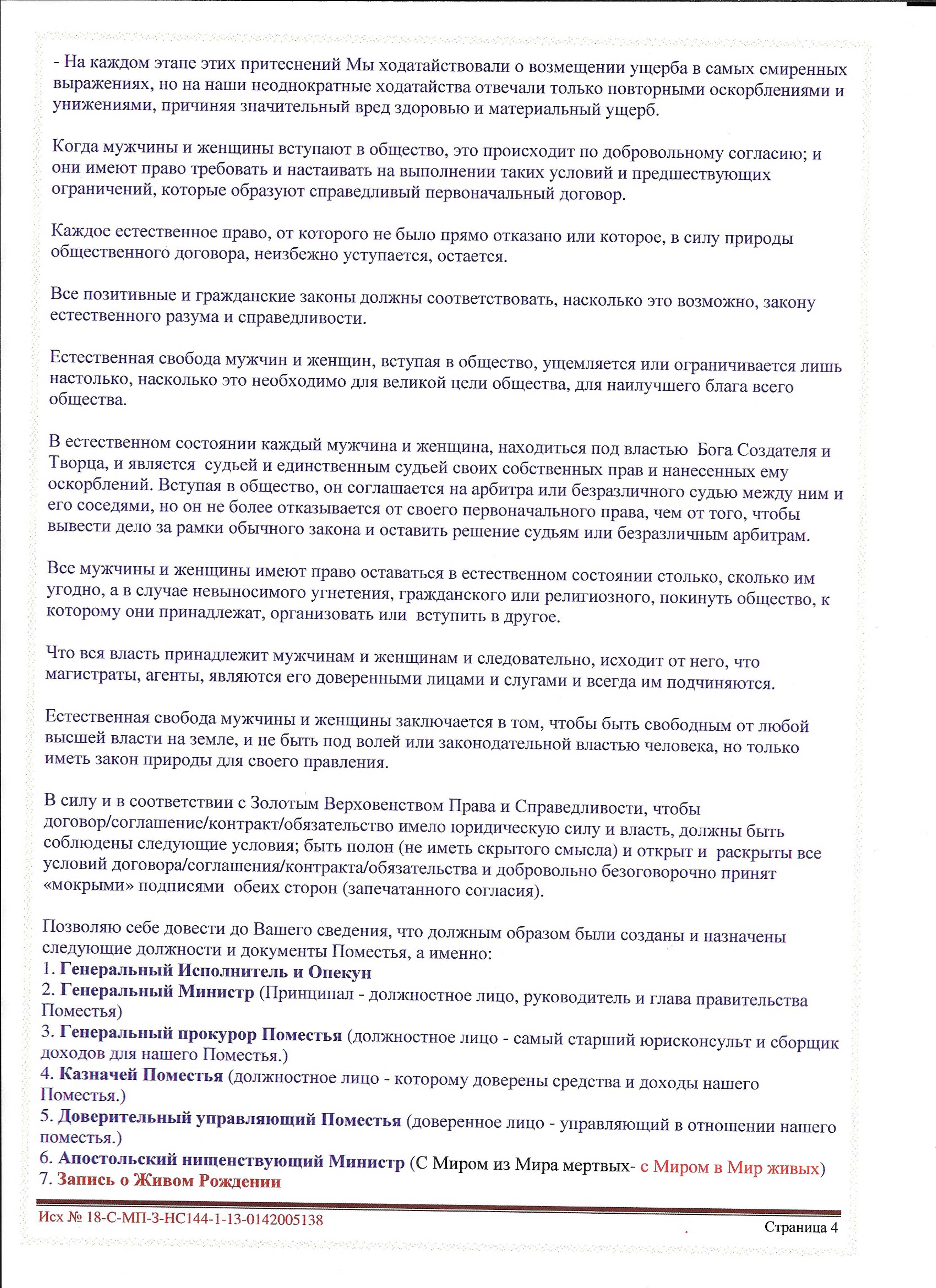 - На каждом этапе этих притеснений Мы ходатайствовали о возмещении ущерба в самых смиренных выражениях, но на наши неоднократные ходатайства отвечали только повторными оскорблениями и унижениями, причиняя значительный вред здоровью и материальный ущерб.

Когда мужчины и женщины вступают в общество, это происходит по добровольному согласию; и они имеют право требовать и настаивать на выполнении таких условий и предшествующих ограничений, которые образуют справедливый первоначальный договор.

Каждое естественное право, от которого не было прямо отказано или которое, в силу природы общественного договора, неизбежно уступается, остается.

Все позитивные и гражданские законы должны соответствовать, насколько это возможно, закону естественного разума и справедливости.

Естественная свобода мужчин и женщин, вступая в общество, ущемляется или ограничивается лишь настолько, насколько это необходимо для великой цели общества, для наилучшего блага всего общества.

В естественном состоянии каждый мужчина и женщина, находиться под властью Бога Создателя и Творца, и является судьей и единственным судьей своих собственных прав и нанесенных ему оскорблений. Вступая в общество, он соглашается на арбитра или безразличного судью между ним и его соседями, но он не более отказывается от своего первоначального права, чем от того, чтобы вывести дело за рамки обычного закона и оставить решение судьям или безразличным арбитрам.

Все мужчины и женщины имеют право оставаться в естественном состоянии столько, сколько им угодно, а в случае невыносимого угнетения, гражданского или религиозного, покинуть общество, к которому они принадлежат, организовать или вступить в другое.

Что вся власть принадлежит мужчинам и женщинам и следовательно, исходит от него, что магистраты, агенты, являются его доверенными лицами и слугами и всегда им подчиняются.

Естественная свобода мужчины и женщины заключается в том, чтобы быть свободным от любой высшей власти на земле, и не быть под волей или законодательной властью человека, но только иметь закон природы для своего правления.

В силу и в соответствии с Золотым Верховенством Права и Справедливости, чтобы договор/соглашение/контракт/обязательство имело юридическую силу и власть, должны быть соблюдены следующие условия; быть полон (не иметь скрытого смысла) и открыт и раскрыты все условий договора/соглашения/контракта/обязательства и добровольно безоговорочно принят «мокрыми» подписями обеих сторон (запечатанного согласия).

Позволяю себе довести до Вашего сведения, что должным образом были созданы и назначены следующие должности и документы Поместья, а именно:
1. Генеральный Исполнитель и Опекун
2. Генеральный Министр (Принципал - должностное лицо, руководитель и глава правительства Поместья)
3. Генеральный прокурор Поместья (должностное лицо - самый старший юрисконсульт и сборщик доходов для нашего Поместья.)
4. Казначей Поместья (должностное лицо - которому доверены средства и доходы нашего Поместья.)
5. Доверительный управляющий Поместья (доверенное лицо - управляющий в отношении нашего поместья.)
6. Апостольский нищенствующий Министр (С Миром из Мира мертвых- с Миром в Мир живых)
7. Запись о Живом Рождении

Исх № 18-С-МП-3-НС144-1-13-0142005138
Страница 4